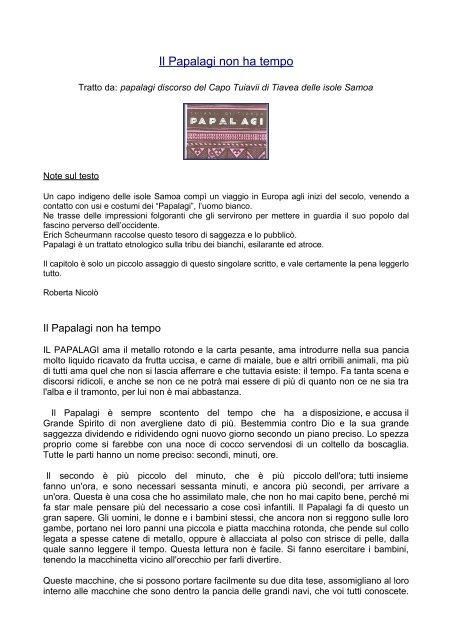 Il Papalagi non ha tempo

Tratto da: papalagi discorso del Capo Tuiavii di Tiavea delle isole Samoa

PAPALAGI

Note sul testo

Un capo indigeno delle isole Samoa compì un viaggio in Europa agli inizi del secolo, venendo a contatto con usi e costumi dei "Papalagi", l'uomo bianco.
Ne trasse delle impressioni folgoranti che gli servirono per mettere in guardia il suo popolo dal fascino perverso dell'occidente.
Erich Scheurmann raccolse questo tesoro di saggezza e lo pubblicò.
Papalagi è un trattato etnologico sulla tribù dei bianchi, esilarante ed atroce.

Il capitolo è solo un piccolo assaggio di questo singolare scritto, e vale certamente la pena leggerlo tutto.

Roberta Nicolò

Il Papalagi non ha tempo

IL PAPALAGI ama il metallo rotondo e la carta pesante, ama introdurre nella sua pancia molto liquido ricavato da frutta uccisa, e carne di maiale, bue e altri orribili animali, ma più di tutti ama quel che non si lascia afferrare e che tuttavia esiste: il tempo. Fa tanta scena e discorsi ridicoli, e anche se non ce ne potrà mai essere di più di quanto non ce ne sia tra l'alba e il tramonto, per lui non è mai abbastanza.

Il Papalagi è sempre scontento del tempo che ha a disposizione, e accusa il Grande Spirito di non avergliene dato di più. Bestemmia contro Dio e la sua grande saggezza dividendo e ridividendo ogni nuovo giorno secondo un piano preciso. Lo spezza proprio come si farebbe con una noce di cocco servendosi di un coltello da boscaglia. Tutte le parti hanno un nome preciso: secondi, minuti, ore.

Il secondo è più piccolo del minuto, che è più piccolo dell'ora; tutti insieme fanno un'ora, e sono necessari sessanta minuti, e ancora più secondi, per arrivare a un'ora. Questa è una cosa che ho assimilato male, che non ho mai capito bene, perché mi fa star male pensare più del necessario a cose così infantili. Il Papalagi fa di questo un gran sapere. Gli uomini, le donne e i bambini stessi, che ancora non si reggono sulle loro gambe, portano nei loro panni una piccola e piatta macchina rotonda, che pende sul collo legata a spesse catene di metallo, oppure è allacciata al polso con strisce di pelle, dalla quale sanno leggere il tempo. Questa lettura non è facile. Si fanno esercitare i bambini, tenendo la macchinetta vicino all'orecchio per farli divertire.

Queste macchine, che si possono portare facilmente su due dita tese, assomigliano al loro interno alle macchine che sono dentro la pancia delle grandi navi, che voi tutti conoscete.